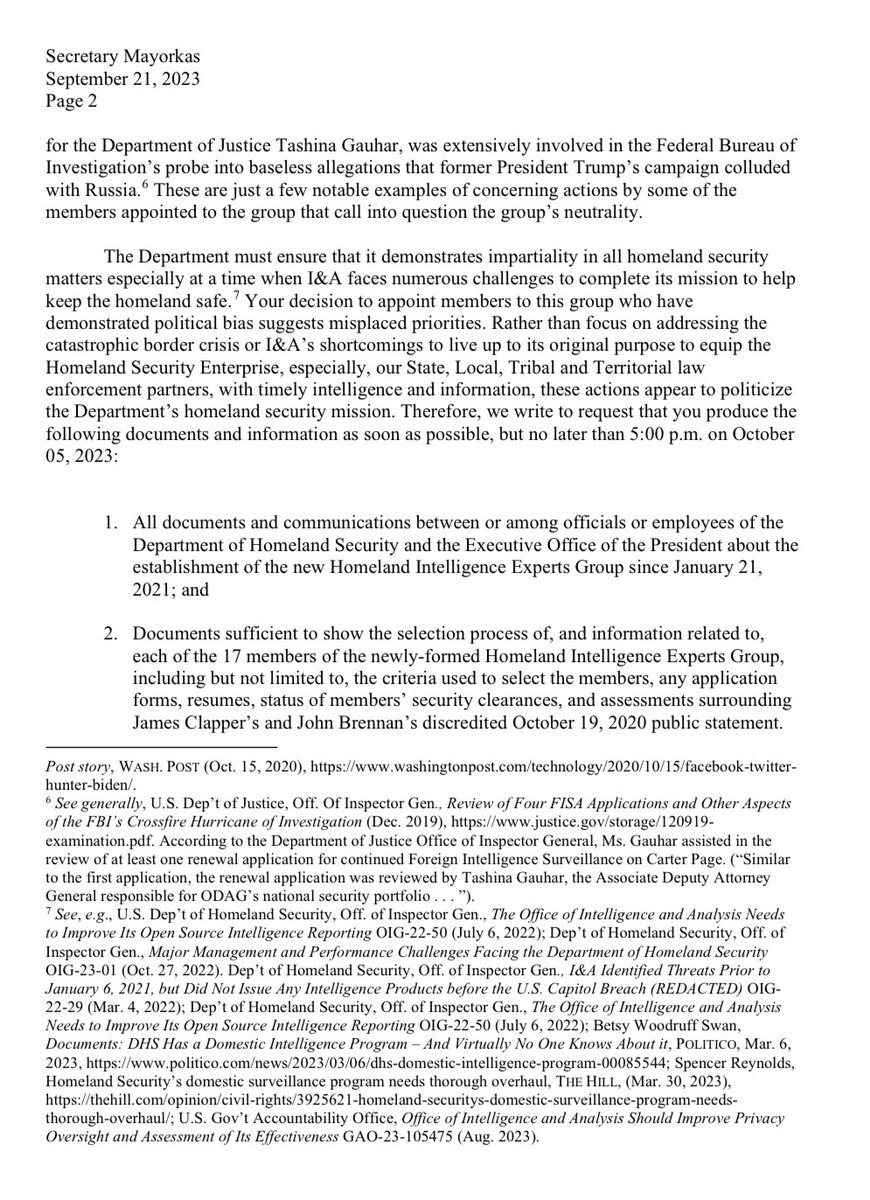 Secretary Mayorkas
September 21, 2023
Page 2

for the Department of Justice Tashina Gauhar, was extensively involved in the Federal Bureau of Investigation's probe into baseless allegations that former President Trump's campaign colluded with Russia.$^6$ These are just a few notable examples of concerning actions by some of the members appointed to the group that call into question the group's neutrality.

The Department must ensure that it demonstrates impartiality in all homeland security matters especially at a time when I&A faces numerous challenges to complete its mission to help keep the homeland safe.$^7$ Your decision to appoint members to this group who have demonstrated political bias suggests misplaced priorities. Rather than focus on addressing the catastrophic border crisis or I&A's shortcomings to live up to its original purpose to equip the Homeland Security Enterprise, especially, our State, Local, Tribal and Territorial law enforcement partners, with timely intelligence and information, these actions appear to politicize the Department's homeland security mission. Therefore, we write to request that you produce the following documents and information as soon as possible, but no later than 5:00 p.m. on October 05, 2023:

1. All documents and communications between or among officials or employees of the Department of Homeland Security and the Executive Office of the President about the establishment of the new Homeland Intelligence Experts Group since January 21, 2021; and

2. Documents sufficient to show the selection process of, and information related to, each of the 17 members of the newly-formed Homeland Intelligence Experts Group, including but not limited to, the criteria used to select the members, any application forms, resumes, status of members' security clearances, and assessments surrounding James Clapper's and John Brennan's discredited October 19, 2020 public statement.

Post story, WASH. POST (Oct. 15, 2020), https://www.washingtonpost.com/technology/2020/10/15/facebook-twitter-hunter-biden/.
$^6$ See generally, U.S. Dep't of Justice, Off. Of Inspector Gen., Review of Four FISA Applications and Other Aspects of the FBI's Crossfire Hurricane of Investigation (Dec. 2019), https://www.justice.gov/storage/120919-examination.pdf. According to the Department of Justice Office of Inspector General, Ms. Gauhar assisted in the review of at least one renewal application for continued Foreign Intelligence Surveillance on Carter Page. ("Similar to the first application, the renewal application was reviewed by Tashina Gauhar, the Associate Deputy Attorney General responsible for ODAG's national security portfolio . . . ").
$^7$ See, e.g., U.S. Dep't of Homeland Security, Off. of Inspector Gen., The Office of Intelligence and Analysis Needs to Improve Its Open Source Intelligence Reporting OIG-22-50 (July 6, 2022); Dep't of Homeland Security, Off. of Inspector Gen., Major Management and Performance Challenges Facing the Department of Homeland Security OIG-23-01 (Oct. 27, 2022). Dep't of Homeland Security, Off. of Inspector Gen., I&A Identified Threats Prior to January 6, 2021, but Did Not Issue Any Intelligence Products before the U.S. Capitol Breach (REDACTED) OIG-22-29 (Mar. 4, 2022); Dep't of Homeland Security, Off. of Inspector Gen., The Office of Intelligence and Analysis Needs to Improve Its Open Source Intelligence Reporting OIG-22-50 (July 6, 2022); Betsy Woodruff Swan, Documents: DHS Has a Domestic Intelligence Program – And Virtually No One Knows About it, POLITICO, Mar. 6, 2023, https://www.politico.com/news/2023/03/06/dhs-domestic-intelligence-program-00085544; Spencer Reynolds, Homeland Security's domestic surveillance program needs thorough overhaul, THE HILL, (Mar. 30, 2023), https://thehill.com/opinion/civil-rights/3925621-homeland-securitys-domestic-surveillance-program-needs-thorough-overhaul/; U.S. Gov't Accountability Office, Office of Intelligence and Analysis Should Improve Privacy Oversight and Assessment of Its Effectiveness GAO-23-105475 (Aug. 2023).